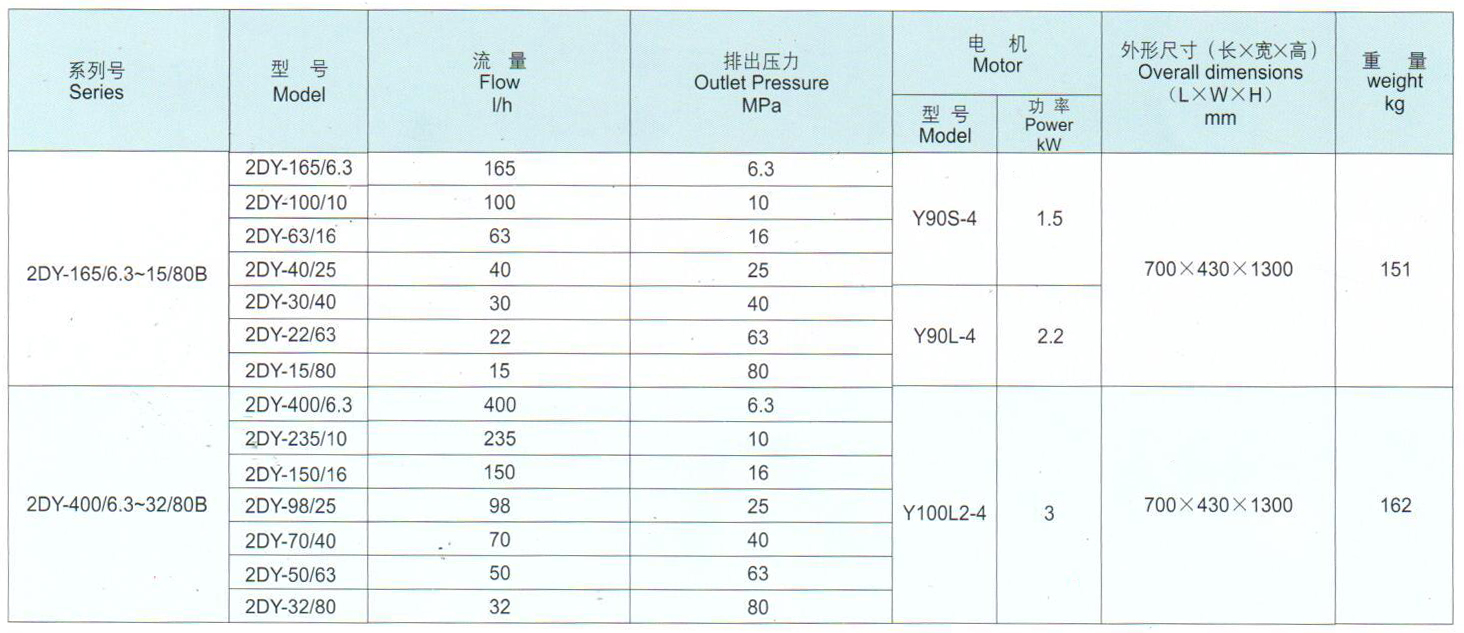 | 系列号 Series | 型 号 Model | 流 量 Flow l/h | 排出压力 Outlet Pressure MPa | 电 机 Motor 型 号 Model | 电 机 Motor 功 率 Power kW | 外形尺寸（长×宽×高） Overall dimensions （L×W×H） mm | 重 量 weight kg |
|---|---|---|---|---|---|---|---|
| 2DY-165/6.3~15/80B | 2DY-165/6.3 | 165 | 6.3 | Y90S-4 | 1.5 | 700×430×1300 | 151 |
| | 2DY-100/10 | 100 | 10 | | | | |
| | 2DY-63/16 | 63 | 16 | | | | |
| | 2DY-40/25 | 40 | 25 | | | | |
| | 2DY-30/40 | 30 | 40 | Y90L-4 | 2.2 | | |
| | 2DY-22/63 | 22 | 63 | | | | |
| | 2DY-15/80 | 15 | 80 | | | | |
| 2DY-400/6.3~32/80B | 2DY-400/6.3 | 400 | 6.3 | Y100L2-4 | 3 | 700×430×1300 | 162 |
| | 2DY-235/10 | 235 | 10 | | | | |
| | 2DY-150/16 | 150 | 16 | | | | |
| | 2DY-98/25 | 98 | 25 | | | | |
| | 2DY-70/40 | 70 | 40 | | | | |
| | 2DY-50/63 | 50 | 63 | | | | |
| | 2DY-32/80 | 32 | 80 | | | | |